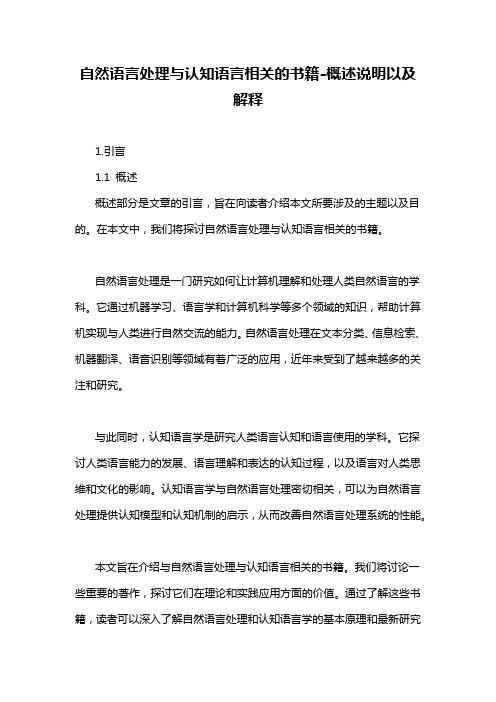 自然语言处理与认知语言相关的书籍-概述说明以及解释

1.引言

1.1 概述

概述部分是文章的引言，旨在向读者介绍本文所要涉及的主题以及目的。在本文中，我们将探讨自然语言处理与认知语言相关的书籍。

自然语言处理是一门研究如何让计算机理解和处理人类自然语言的学科。它通过机器学习、语言学和计算机科学等多个领域的知识，帮助计算机实现与人类进行自然交流的能力。自然语言处理在文本分类、信息检索、机器翻译、语音识别等领域有着广泛的应用，近年来受到了越来越多的关注和研究。

与此同时，认知语言学是研究人类语言认知和语言使用的学科。它探讨人类语言能力的发展、语言理解和表达的认知过程，以及语言对人类思维和文化的影响。认知语言学与自然语言处理密切相关，可以为自然语言处理提供认知模型和认知机制的启示，从而改善自然语言处理系统的性能。

本文旨在介绍与自然语言处理与认知语言相关的书籍。我们将讨论一些重要的著作，探讨它们在理论和实践应用方面的价值。通过了解这些书籍，读者可以深入了解自然语言处理和认知语言学的基本原理和最新研究